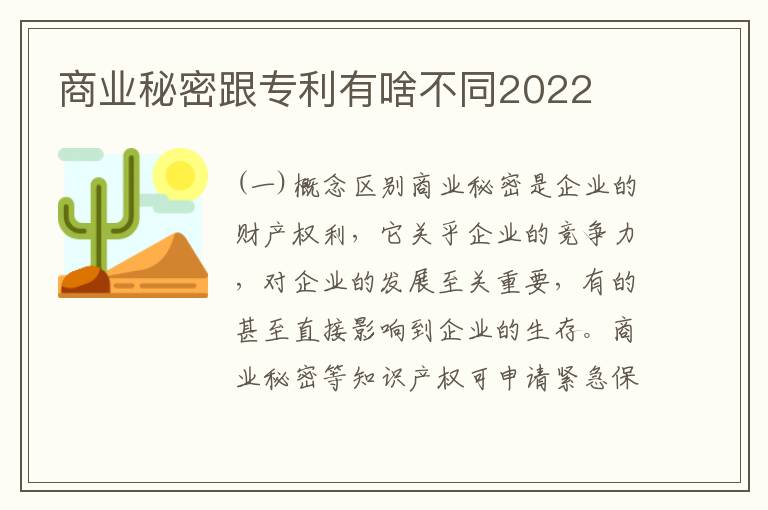 商业秘密跟专利有啥不同2022

（一）概念区别商业秘密是企业的财产权利，它关乎企业的竞争力，对企业的发展至关重要，有的甚至直接影响到企业的生存。商业秘密等知识产权可申请紧急保